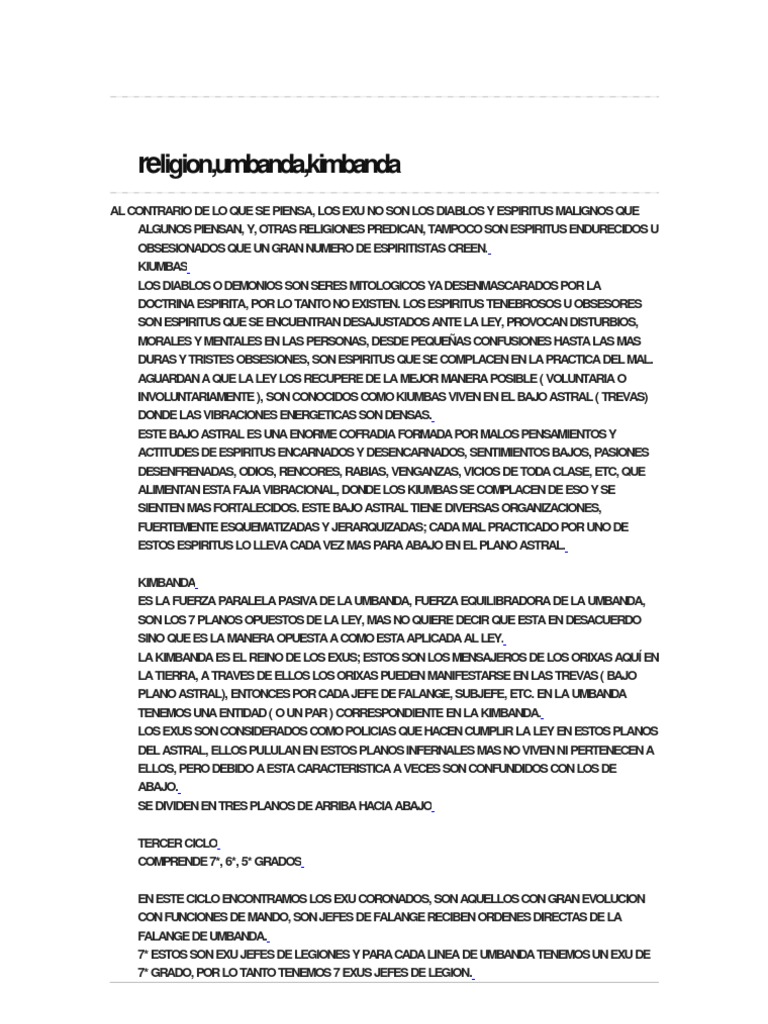 religion,umbanda,kimbanda

AL CONTRARIO DE LO QUE SE PIENSA, LOS EXU NO SON LOS DIABLOS Y ESPIRITUS MALIGNOS QUE ALGUNOS PIENSAN, Y, OTRAS RELIGIONES PREDICAN, TAMPOCO SON ESPIRITUS ENDURECIDOS U OBSESIONADOS QUE UN GRAN NUMERO DE ESPIRITISTAS CREEN.
KIUMBAS
LOS DIABLOS O DEMONIOS SON SERES MITOLOGICOS YA DESENMASCARADOS POR LA DOCTRINA ESPIRITA, POR LO TANTO NO EXISTEN. LOS ESPIRITUS TENEBROSOS U OBSESORES SON ESPIRITUS QUE SE ENCUENTRAN DESAJUSTADOS ANTE LA LEY, PROVOCAN DISTURBIOS, MORALES Y MENTALES EN LAS PERSONAS, DESDE PEQUEÑAS CONFUSIONES HASTA LAS MAS DURAS Y TRISTES OBSESIONES, SON ESPIRITUS QUE SE COMPLACEN EN LA PRACTICA DEL MAL. AGUARDAN A QUE LA LEY LOS RECUPERE DE LA MEJOR MANERA POSIBLE ( VOLUNTARIA O INVOLUNTARIAMENTE ), SON CONOCIDOS COMO KIUMBAS VIVEN EN EL BAJO ASTRAL ( TREVAS) DONDE LAS VIBRACIONES ENERGETICAS SON DENSAS.
ESTE BAJO ASTRAL ES UNA ENORME COFRADIA FORMADA POR MALOS PENSAMIENTOS Y ACTITUDES DE ESPIRITUS ENCARNADOS Y DESENCARNADOS, SENTIMIENTOS BAJOS, PASIONES DESENFRENADAS, ODIOS, RENCORES, RABIAS, VENGANZAS, VICIOS DE TODA CLASE, ETC, QUE ALIMENTAN ESTA FAJA VIBRACIONAL, DONDE LOS KIUMBAS SE COMPLACEN DE ESO Y SE SIENTEN MAS FORTALECIDOS. ESTE BAJO ASTRAL TIENE DIVERSAS ORGANIZACIONES, FUERTEMENTE ESQUEMATIZADAS Y JERARQUIZADAS; CADA MAL PRACTICADO POR UNO DE ESTOS ESPIRITUS LO LLEVA CADA VEZ MAS PARA ABAJO EN EL PLANO ASTRAL.

KIMBANDA
ES LA FUERZA PARALELA PASIVA DE LA UMBANDA, FUERZA EQUILIBRADORA DE LA UMBANDA, SON LOS 7 PLANOS OPUESTOS DE LA LEY, MAS NO QUIERE DECIR QUE ESTA EN DESACUERDO SINO QUE ES LA MANERA OPUESTA A COMO ESTA APLICADA AL LEY.
LA KIMBANDA ES EL REINO DE LOS EXUS; ESTOS SON LOS MENSAJEROS DE LOS ORIXAS AQUÍ EN LA TIERRA, A TRAVES DE ELLOS LOS ORIXAS PUEDEN MANIFESTARSE EN LAS TREVAS ( BAJO PLANO ASTRAL), ENTONCES POR CADA JEFE DE FALANGE, SUBJEFE, ETC. EN LA UMBANDA TENEMOS UNA ENTIDAD ( O UN PAR ) CORRESPONDIENTE EN LA KIMBANDA.
LOS EXUS SON CONSIDERADOS COMO POLICIAS QUE HACEN CUMPLIR LA LEY EN ESTOS PLANOS DEL ASTRAL, ELLOS PULULAN EN ESTOS PLANOS INFERNALES MAS NO VIVEN NI PERTENECEN A ELLOS, PERO DEBIDO A ESTA CARACTERISTICA A VECES SON CONFUNDIDOS CON LOS DE ABAJO.
SE DIVIDEN EN TRES PLANOS DE ARRIBA HACIA ABAJO

TERCER CICLO
COMPRENDE 7°, 6°, 5° GRADOS

EN ESTE CICLO ENCONTRAMOS LOS EXU CORONADOS, SON AQUELLOS CON GRAN EVOLUCION CON FUNCIONES DE MANDO, SON JEFES DE FALANGE RECIBEN ORDENES DIRECTAS DE LA FALANGE DE UMBANDA.
7° ESTOS SON EXU JEFES DE LEGIONES Y PARA CADA LINEA DE UMBANDA TENEMOS UN EXU DE 7° GRADO, POR LO TANTO TENEMOS 7 EXUS JEFES DE LEGION.